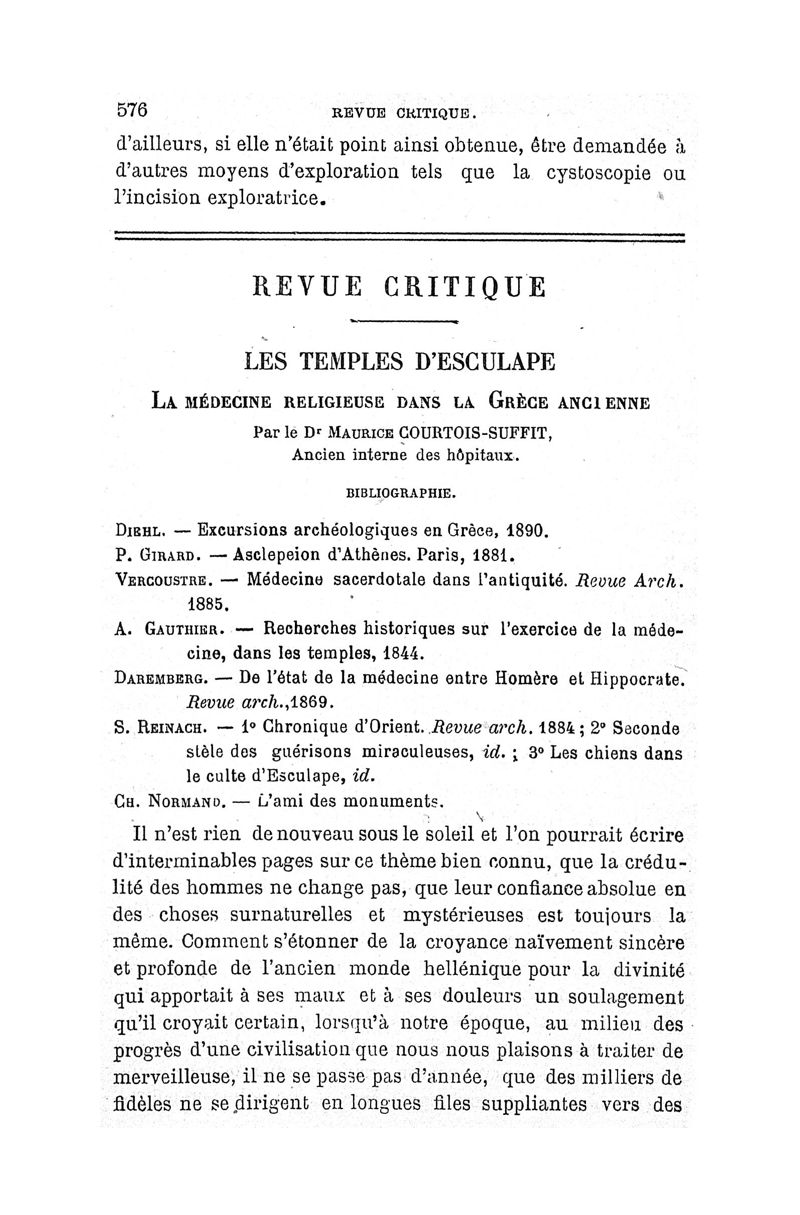 576 REVUE CRITIQUE.

d'ailleurs, si elle n'était point ainsi obtenue, être demandée à d'autres moyens d'exploration tels que la cystoscopie ou l'incision exploratrice.

REVUE CRITIQUE

LES TEMPLES D'ESCULAPE

LA MÉDECINE RELIGIEUSE DANS LA GRÈCE ANCIENNE

Par le Dr MAURICE COURTOIS-SUFFIT,
Ancien interne des hôpitaux.

BIBLIOGRAPHIE.

DIEHL. — Excursions archéologiques en Grèce, 1890.
P. GIRARD. — Asclepeion d'Athènes. Paris, 1881.
VERCOUSTRE. — Médecine sacerdotale dans l'antiquité. Revue Arch. 1885.
A. GAUTHIER. — Recherches historiques sur l'exercice de la médecine, dans les temples, 1844.
DAREMBERG. — De l'état de la médecine entre Homère et Hippocrate. Revue arch.,1869.
S. REINACH. — 1° Chronique d'Orient. Revue arch. 1884 ; 2° Seconde stèle des guérisons miraculeuses, id. ; 3° Les chiens dans le culte d'Esculape, id.
CH. NORMAND. — L'ami des monuments.

Il n'est rien de nouveau sous le soleil et l'on pourrait écrire d'interminables pages sur ce thème bien connu, que la crédulité des hommes ne change pas, que leur confiance absolue en des choses surnaturelles et mystérieuses est toujours la même. Comment s'étonner de la croyance naïvement sincère et profonde de l'ancien monde hellénique pour la divinité qui apportait à ses maux et à ses douleurs un soulagement qu'il croyait certain, lorsqu'à notre époque, au milieu des progrès d'une civilisation que nous nous plaisons à traiter de merveilleuse, il ne se passe pas d'année, que des milliers de fidèles ne se dirigent en longues files suppliantes vers des